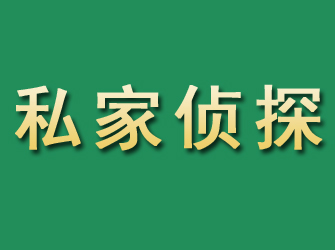 私家侦探